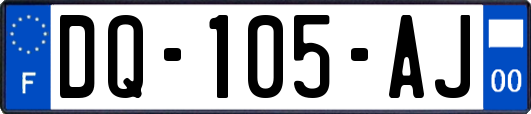 F
DQ-105-AJ
00